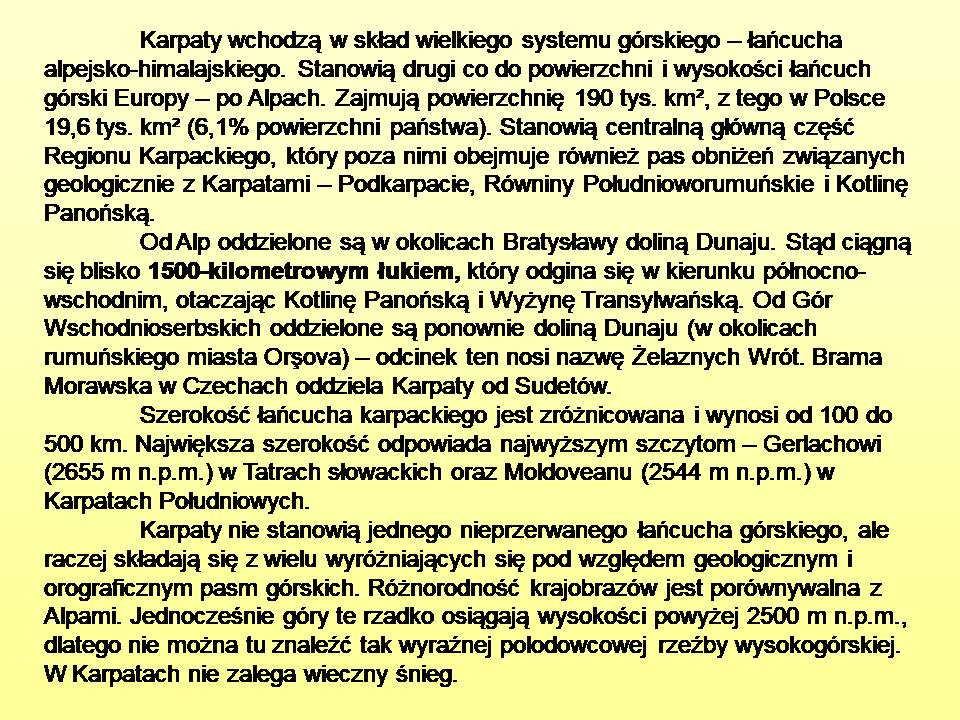 Karpaty wchodzą w skład wielkiego systemu górskiego – łańcucha alpejsko-himalajskiego. Stanowią drugi co do powierzchni i wysokości łańcuch górski Europy – po Alpach. Zajmują powierzchnię 190 tys. km², z tego w Polsce 19,6 tys. km² (6,1% powierzchni państwa). Stanowią centralną główną część Regionu Karpackiego, który poza nimi obejmuje również pas obniżeń związanych geologicznie z Karpatami – Podkarpacie, Równiny Południoworumuńskie i Kotlinę Panońską.

Od Alp oddzielone są w okolicach Bratysławy doliną Dunaju. Stąd ciągną się blisko 1500-kilometrowym łukiem, który odgina się w kierunku północno-wschodnim, otaczając Kotlinę Panońską i Wyżynę Transylwańską. Od Gór Wschodnioserbskich oddzielone są ponownie doliną Dunaju (w okolicach rumuńskiego miasta Orşova) – odcinek ten nosi nazwę Żelaznych Wrót. Brama Morawska w Czechach oddziela Karpaty od Sudetów.

Szerokość łańcucha karpackiego jest zróżnicowana i wynosi od 100 do 500 km. Największa szerokość odpowiada najwyższym szczytom – Gerlachowi (2655 m n.p.m.) w Tatrach słowackich oraz Moldoveanu (2544 m n.p.m.) w Karpatach Południowych.

Karpaty nie stanowią jednego nieprzerwanego łańcucha górskiego, ale raczej składają się z wielu wyróżniających się pod względem geologicznym i orograficznym pasm górskich. Różnorodność krajobrazów jest porównywalna z Alpami. Jednocześnie góry te rzadko osiągają wysokości powyżej 2500 m n.p.m., dlatego nie można tu znaleźć tak wyraźnej polodowcowej rzeźby wysokogórskiej. W Karpatach nie zalega wieczny śnieg.